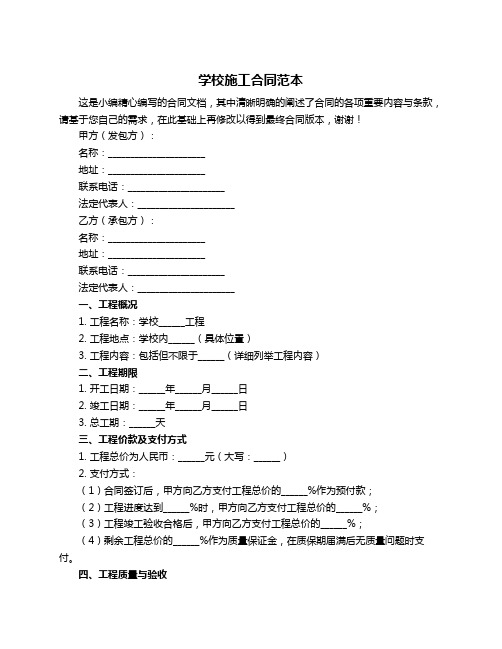 学校施工合同范本

这是小编精心编写的合同文档，其中清晰明确的阐述了合同的各项重要内容与条款，请基于您自己的需求，在此基础上再修改以得到最终合同版本，谢谢！

甲方（发包方）：

名称：____________________

地址：____________________

联系电话：____________________

法定代表人：____________________

乙方（承包方）：

名称：____________________

地址：____________________

联系电话：____________________

法定代表人：____________________

一、工程概况

1. 工程名称：学校_____工程

2. 工程地点：学校内_____（具体位置）

3. 工程内容：包括但不限于_____（详细列举工程内容）

二、工程期限

1. 开工日期：_____年_____月_____日

2. 竣工日期：_____年_____月_____日

3. 总工期：_____天

三、工程价款及支付方式

1. 工程总价为人民币：_____元（大写：_____）

2. 支付方式：

（1）合同签订后，甲方向乙方支付工程总价的_____%作为预付款；

（2）工程进度达到_____%时，甲方向乙方支付工程总价的_____%；

（3）工程竣工验收合格后，甲方向乙方支付工程总价的_____%；

（4）剩余工程总价的_____%作为质量保证金，在质保期届满后无质量问题时支付。

四、工程质量与验收